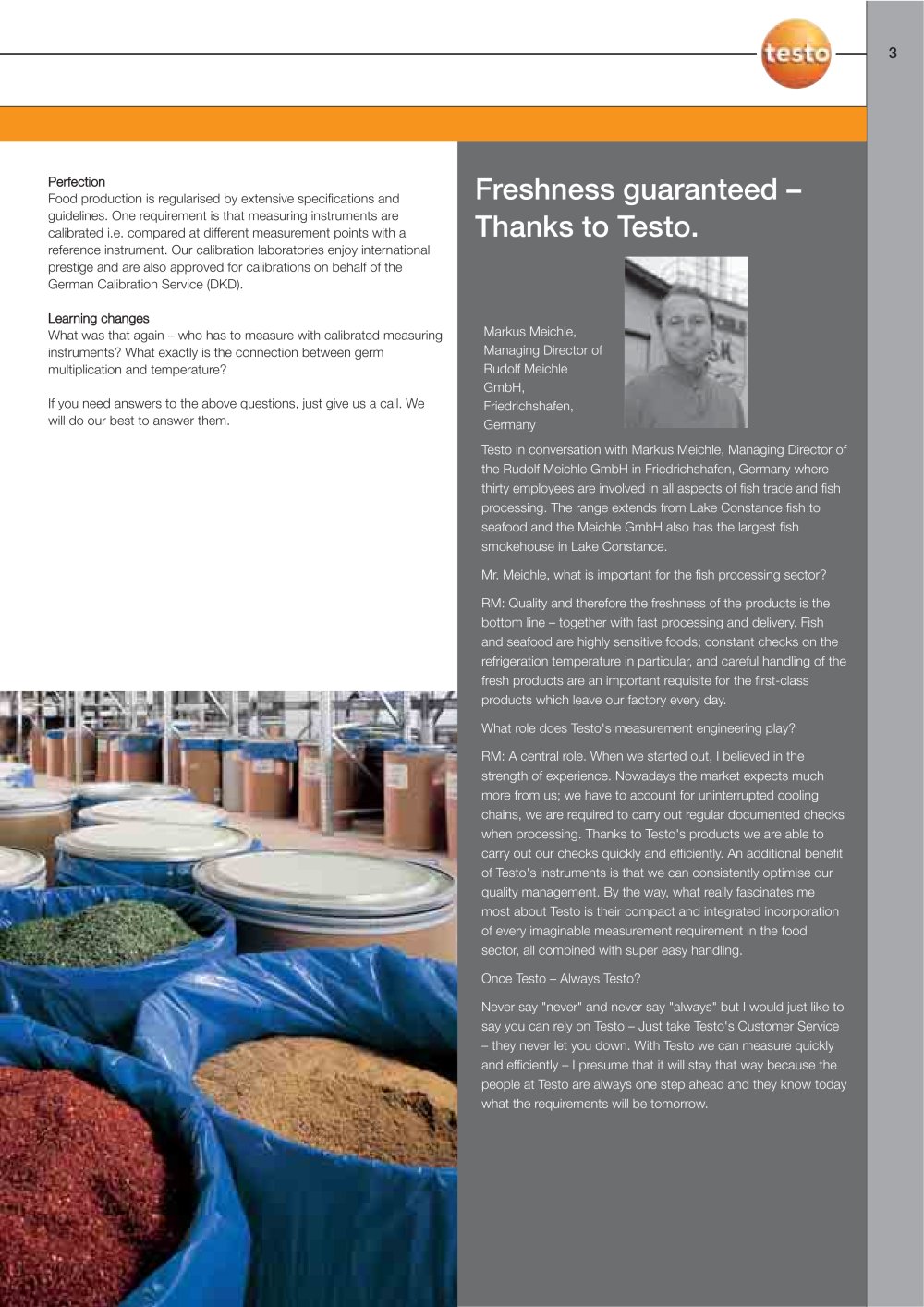 testo

3

Perfection
Food production is regularised by extensive specifications and guidelines. One requirement is that measuring instruments are calibrated i.e. compared at different measurement points with a reference instrument. Our calibration laboratories enjoy international prestige and are also approved for calibrations on behalf of the German Calibration Service (DKD).

Learning changes
What was that again – who has to measure with calibrated measuring instruments? What exactly is the connection between germ multiplication and temperature?

If you need answers to the above questions, just give us a call. We will do our best to answer them.

Freshness guaranteed – Thanks to Testo.

Markus Meichle, Managing Director of Rudolf Meichle GmbH, Friedrichshafen, Germany

Testo in conversation with Markus Meichle, Managing Director of the Rudolf Meichle GmbH in Friedrichshafen, Germany where thirty employees are involved in all aspects of fish trade and fish processing. The range extends from Lake Constance fish to seafood and the Meichle GmbH also has the largest fish smokehouse in Lake Constance.

Mr. Meichle, what is important for the fish processing sector?

RM: Quality and therefore the freshness of the products is the bottom line – together with fast processing and delivery. Fish and seafood are highly sensitive foods; constant checks on the refrigeration temperature in particular, and careful handling of the fresh products are an important requisite for the first-class products which leave our factory every day.

What role does Testo's measurement engineering play?

RM: A central role. When we started out, I believed in the strength of experience. Nowadays the market expects much more from us; we have to account for uninterrupted cooling chains, we are required to carry out regular documented checks when processing. Thanks to Testo's products we are able to carry out our checks quickly and efficiently. An additional benefit of Testo's instruments is that we can consistently optimise our quality management. By the way, what really fascinates me most about Testo is their compact and integrated incorporation of every imaginable measurement requirement in the food sector, all combined with super easy handling.

Once Testo – Always Testo?

Never say "never" and never say "always" but I would just like to say you can rely on Testo – Just take Testo's Customer Service – they never let you down. With Testo we can measure quickly and efficiently – I presume that it will stay that way because the people at Testo are always one step ahead and they know today what the requirements will be tomorrow.